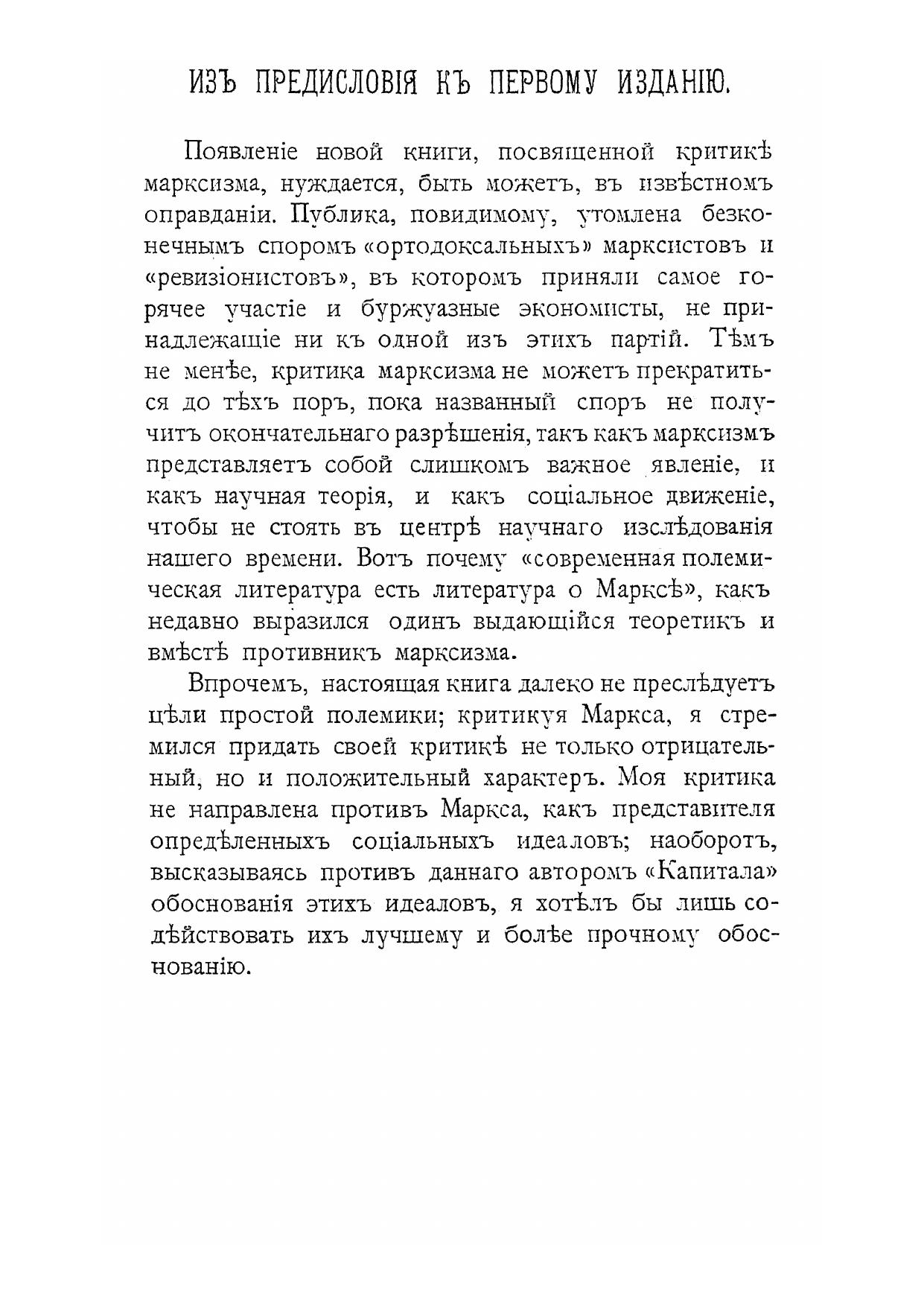 ИЗЪ ПРЕДИСЛОВІЯ КЪ ПЕРВОМУ ИЗДАНІЮ.

Появленіе новой книги, посвященной критикѣ марксизма, нуждается, быть можетъ, въ извѣстномъ оправданіи. Публика, повидимому, утомлена безконечнымъ споромъ «ортодоксальныхъ» марксистовъ и «ревизіонистовъ», въ которомъ приняли самое горячее участіе и буржуазные экономисты, не принадлежащіе ни къ одной изъ этихъ партій. Тѣмъ не менѣе, критика марксизма не можетъ прекратиться до тѣхъ поръ, пока названный споръ не получитъ окончательнаго разрѣшенія, такъ какъ марксизмъ представляетъ собой слишкомъ важное явленіе, и какъ научная теорія, и какъ соціальное движеніе, чтобы не стоять въ центрѣ научнаго изслѣдованія нашего времени. Вотъ почему «современная полемическая литература есть литература о Марксѣ», какъ недавно выразился одинъ выдающійся теоретикъ и вмѣстѣ противникъ марксизма.

Впрочемъ, настоящая книга далеко не преслѣдуетъ цѣли простой полемики; критикуя Маркса, я стремился придать своей критикѣ не только отрицательный, но и положительный характеръ. Моя критика не направлена противъ Маркса, какъ представителя опредѣленныхъ соціальныхъ идеаловъ; наоборотъ, высказываясь противъ даннаго авторомъ «Капитала» обоснованія этихъ идеаловъ, я хотѣлъ бы лишь содѣйствовать ихъ лучшему и болѣе прочному обоснованію.